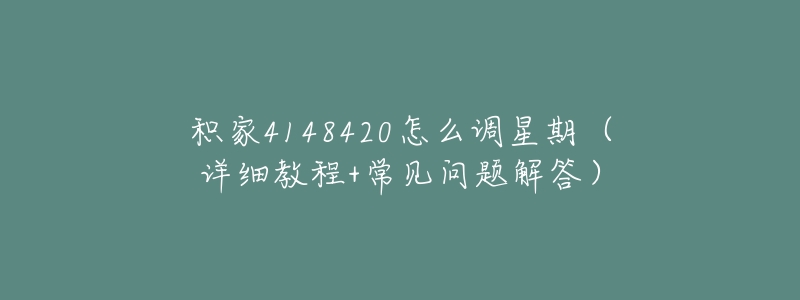 积家4148420怎么调星期（详细教程+常见问题解答）